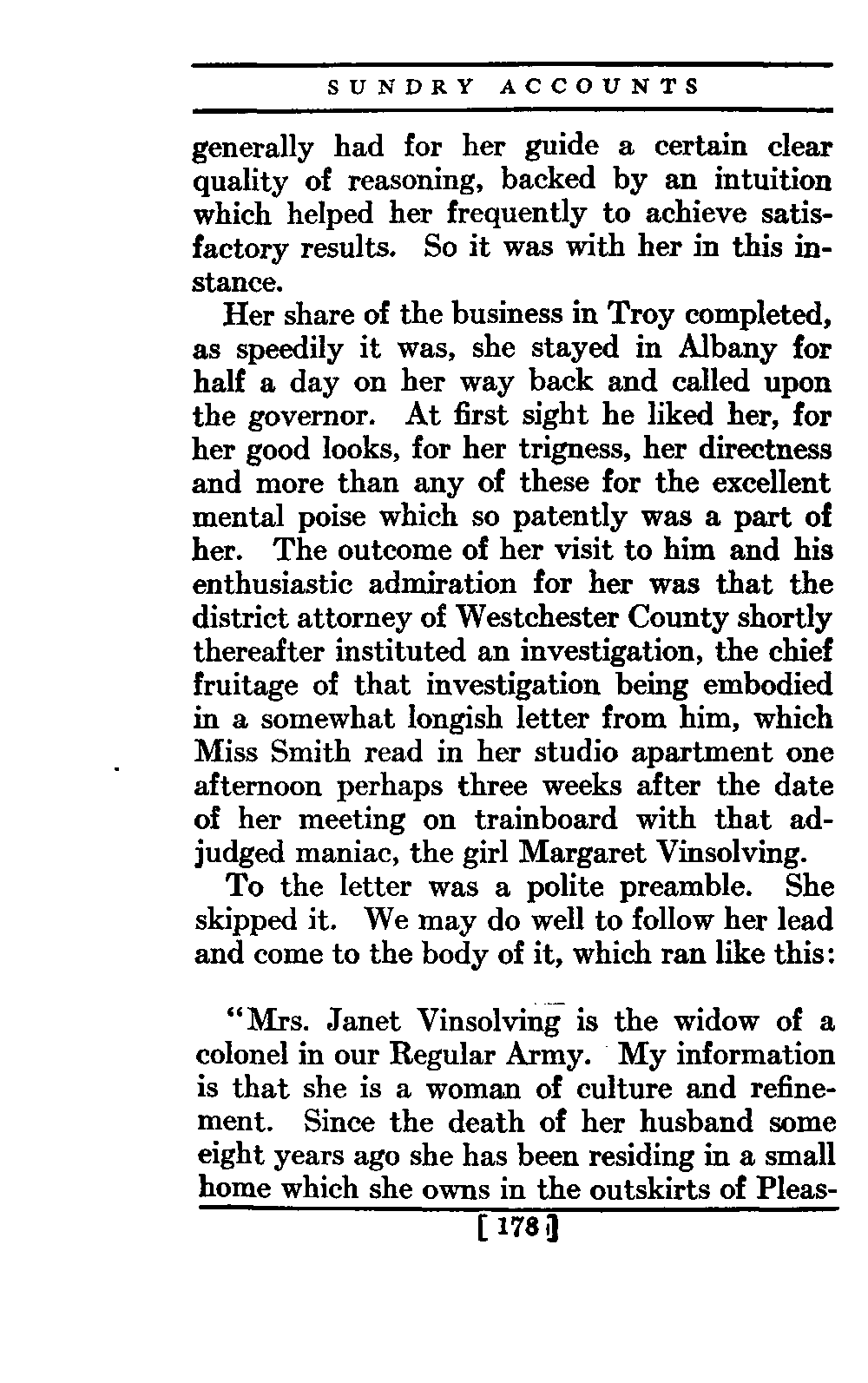 SUNDRY ACCOUNTS

generally had for her guide a certain clear quality of reasoning, backed by an intuition which helped her frequently to achieve satisfactory results. So it was with her in this instance.

Her share of the business in Troy completed, as speedily it was, she stayed in Albany for half a day on her way back and called upon the governor. At first sight he liked her, for her good looks, for her trigness, her directness and more than any of these for the excellent mental poise which so patently was a part of her. The outcome of her visit to him and his enthusiastic admiration for her was that the district attorney of Westchester County shortly thereafter instituted an investigation, the chief fruitage of that investigation being embodied in a somewhat longish letter from him, which Miss Smith read in her studio apartment one afternoon perhaps three weeks after the date of her meeting on trainboard with that adjudged maniac, the girl Margaret Vinsolving.

To the letter was a polite preamble. She skipped it. We may do well to follow her lead and come to the body of it, which ran like this:

"Mrs. Janet Vinsolving is the widow of a colonel in our Regular Army. My information is that she is a woman of culture and refinement. Since the death of her husband some eight years ago she has been residing in a small home which she owns in the outskirts of Pleas-

[ 178 ]